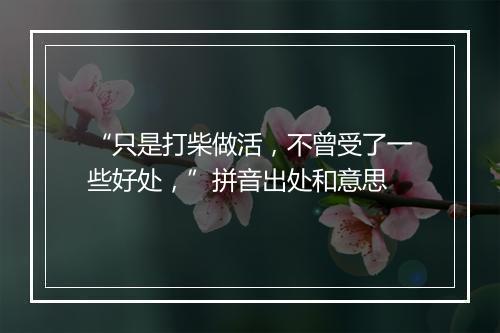 “只是打柴做活，不曾受了一些好处，” 拼音出处和意思